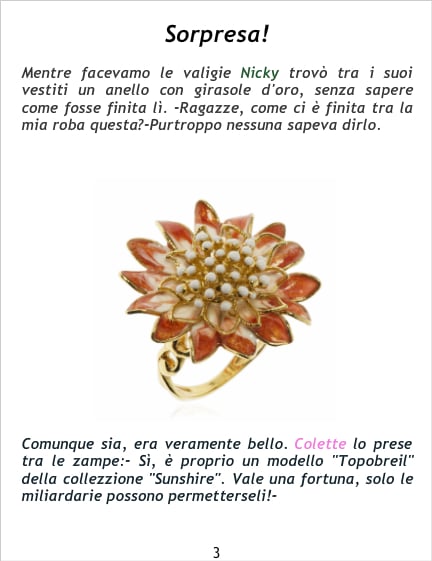 Sorpresa!

Mentre facevamo le valigie Nicky trovò tra i suoi vestiti un anello con girasole d'oro, senza sapere come fosse finita lì. -Ragazze, come ci è finita tra la mia roba questa?-Purtroppo nessuna sapeva dirlo.

Comunque sia, era veramente bello. Colette lo prese tra le zampe:- Sì, è proprio un modello "Topobreil" della collezzione "Sunshire". Vale una fortuna, solo le miliardarie possono permetterseli!-

3